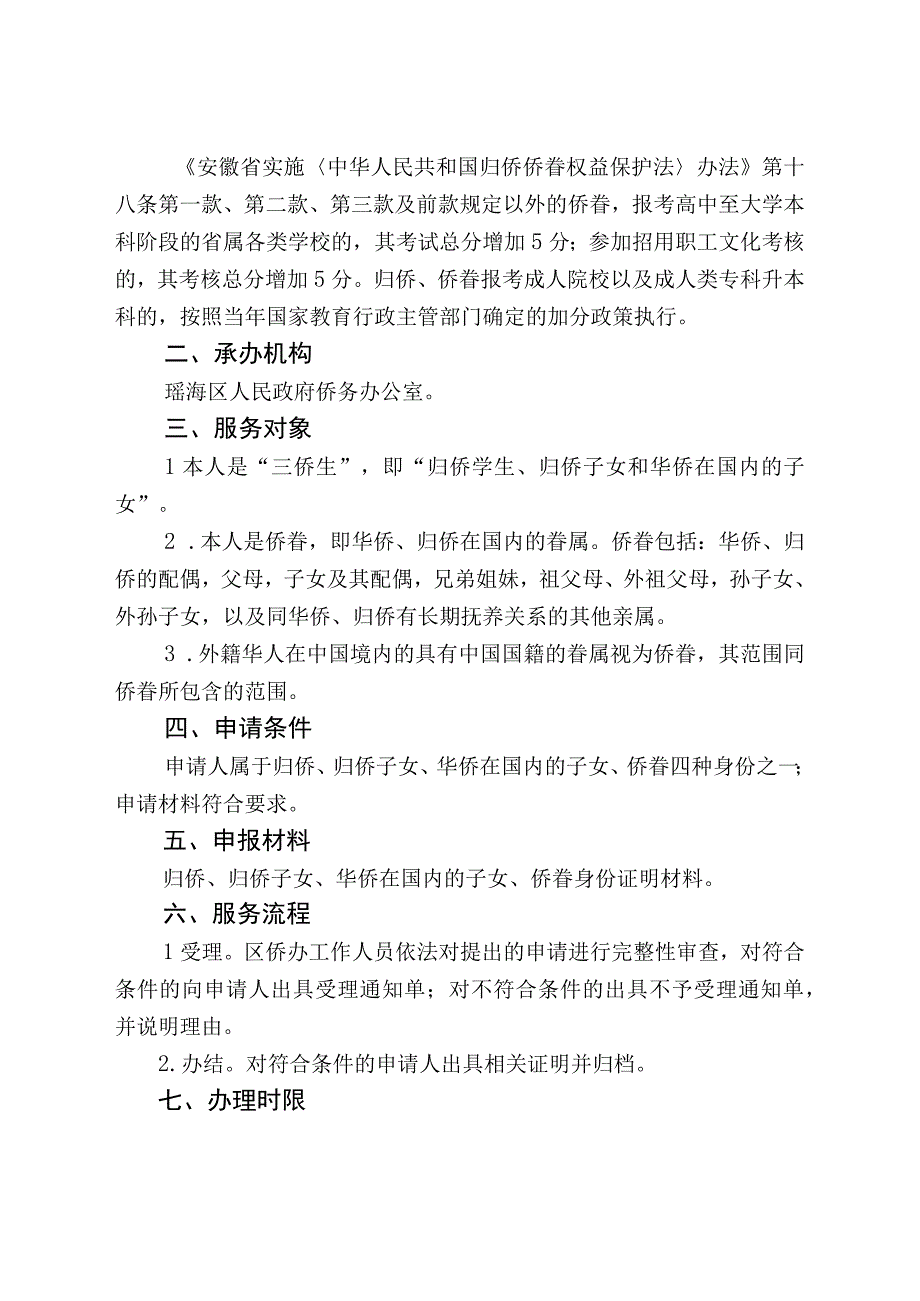 《安徽省实施〈中华人民共和国归侨侨眷权益保护法〉办法》第十八条第一款、第二款、第三款及前款规定以外的侨眷，报考高中至大学本科阶段的省属各类学校的，其考试总分增加5分；参加招用职工文化考核的，其考核总分增加5分。归侨、侨眷报考成人院校以及成人类专科升本科的，按照当年国家教育行政主管部门确定的加分政策执行。

二、承办机构

瑶海区人民政府侨务办公室。

三、服务对象

1本人是“三侨生”，即“归侨学生、归侨子女和华侨在国内的子女”。

2．本人是侨眷，即华侨、归侨在国内的眷属。侨眷包括：华侨、归侨的配偶，父母，子女及其配偶，兄弟姐妹，祖父母、外祖父母，孙子女、外孙子女，以及同华侨、归侨有长期抚养关系的其他亲属。

3．外籍华人在中国境内的具有中国国籍的眷属视为侨眷，其范围同侨眷所包含的范围。

四、申请条件

申请人属于归侨、归侨子女、华侨在国内的子女、侨眷四种身份之一；申请材料符合要求。

五、申报材料

归侨、归侨子女、华侨在国内的子女、侨眷身份证明材料。

六、服务流程

1受理。区侨办工作人员依法对提出的申请进行完整性审查，对符合条件的向申请人出具受理通知单；对不符合条件的出具不予受理通知单，并说明理由。

2.办结。对符合条件的申请人出具相关证明并归档。

七、办理时限